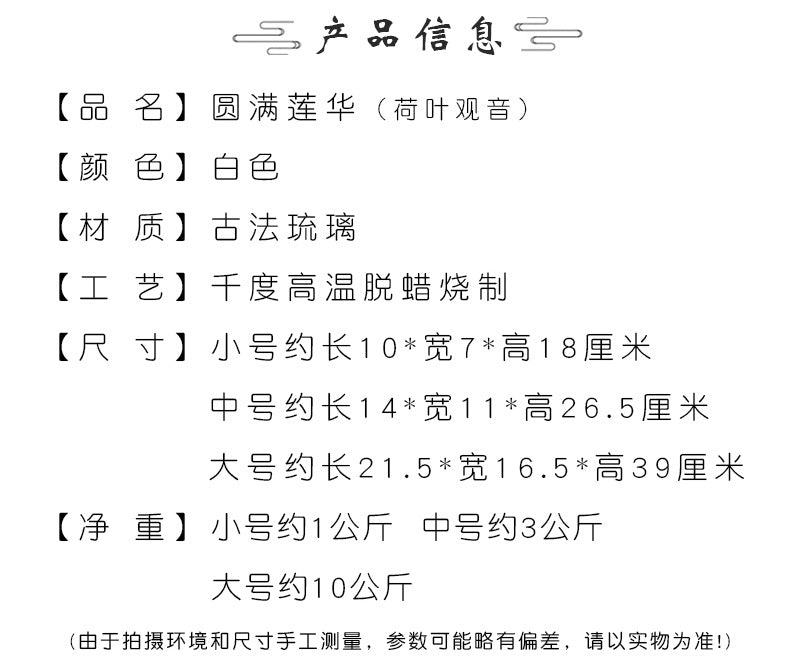 产品信息

【品　名】圆满莲华（荷叶观音）

【颜　色】白色

【材　质】古法琉璃

【工　艺】千度高温脱蜡烧制

【尺　寸】小号约长10*宽7*高18厘米
中号约长14*宽11*高26.5厘米
大号约长21.5*宽16.5*高39厘米

【净　重】小号约1公斤　中号约3公斤
大号约10公斤

(由于拍摄环境和尺寸手工测量，参数可能略有偏差，请以实物为准!)